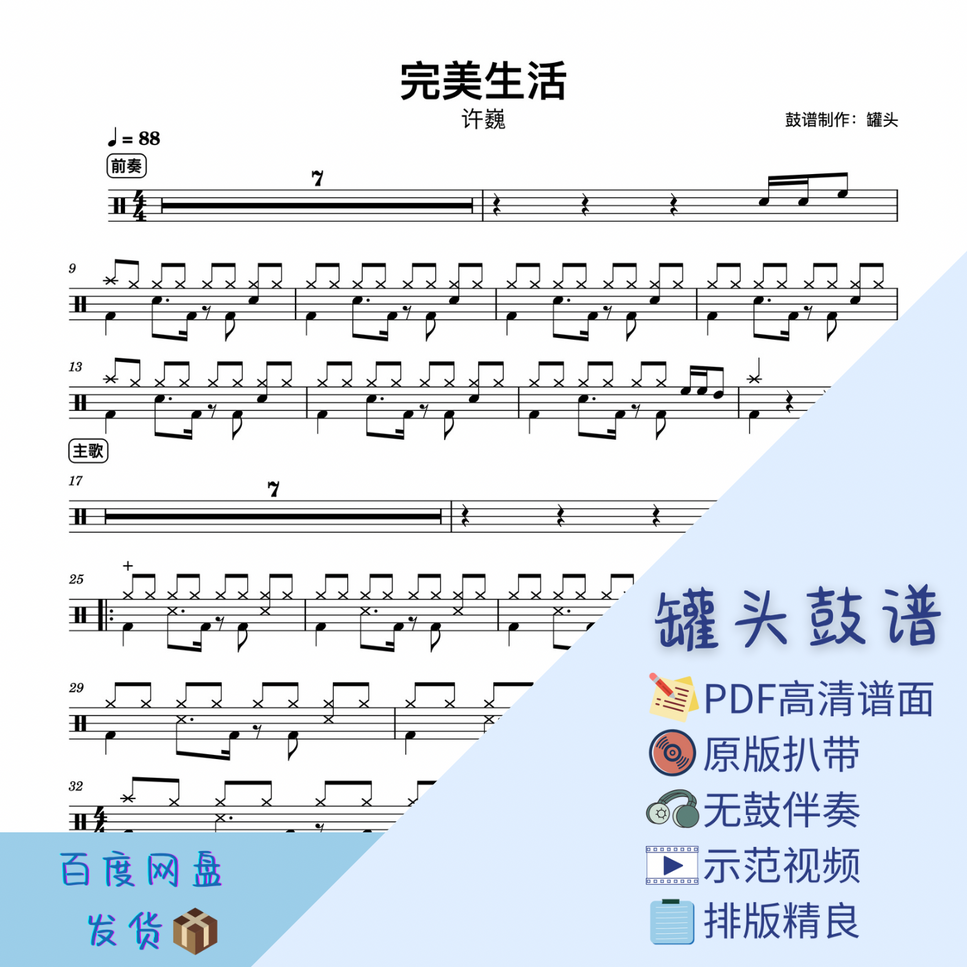 完美生活

许巍

鼓谱制作：罐头

♩= 88

前奏

7

9

13

主歌

17

7

25

29

32

罐头鼓谱

PDF高清谱面

原版扒带

无鼓伴奏

示范视频

排版精良

百度网盘

发货